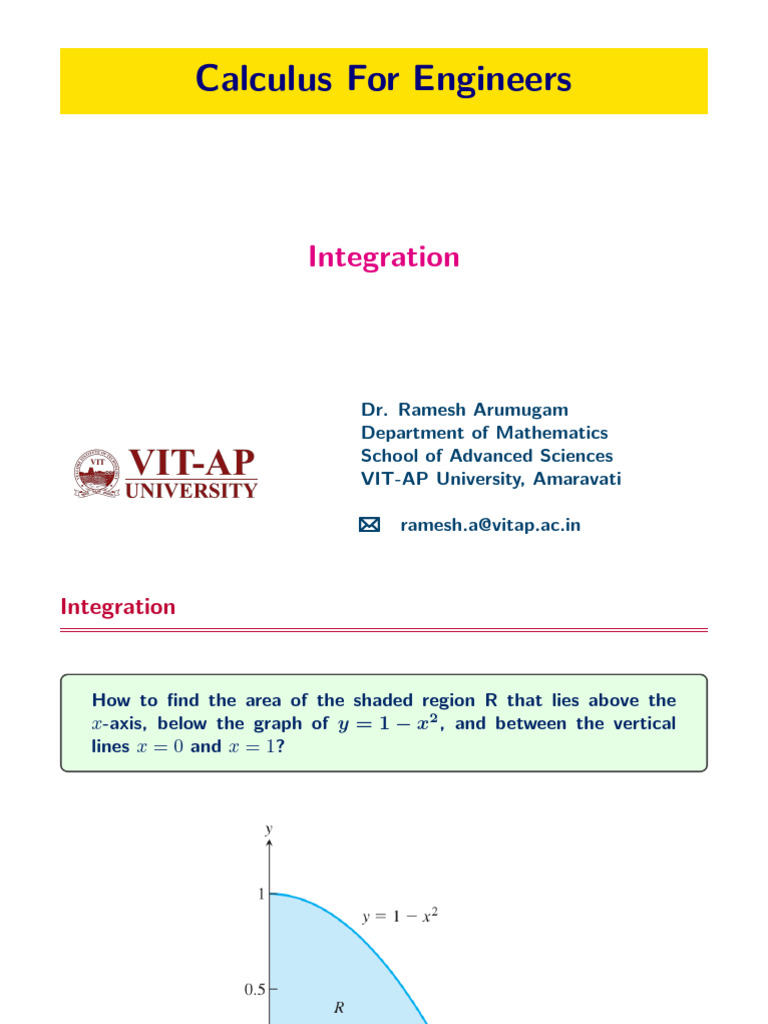 Calculus For Engineers

Integration

VIT-AP UNIVERSITY

Dr. Ramesh Arumugam
Department of Mathematics
School of Advanced Sciences
VIT-AP University, Amaravati

ramesh.a@vitap.ac.in

Integration

How to find the area of the shaded region R that lies above the $x$-axis, below the graph of $y = 1 - x^2$, and between the vertical lines $x = 0$ and $x = 1$?

$y$

1

$y = 1 - x^2$

0.5

$R$